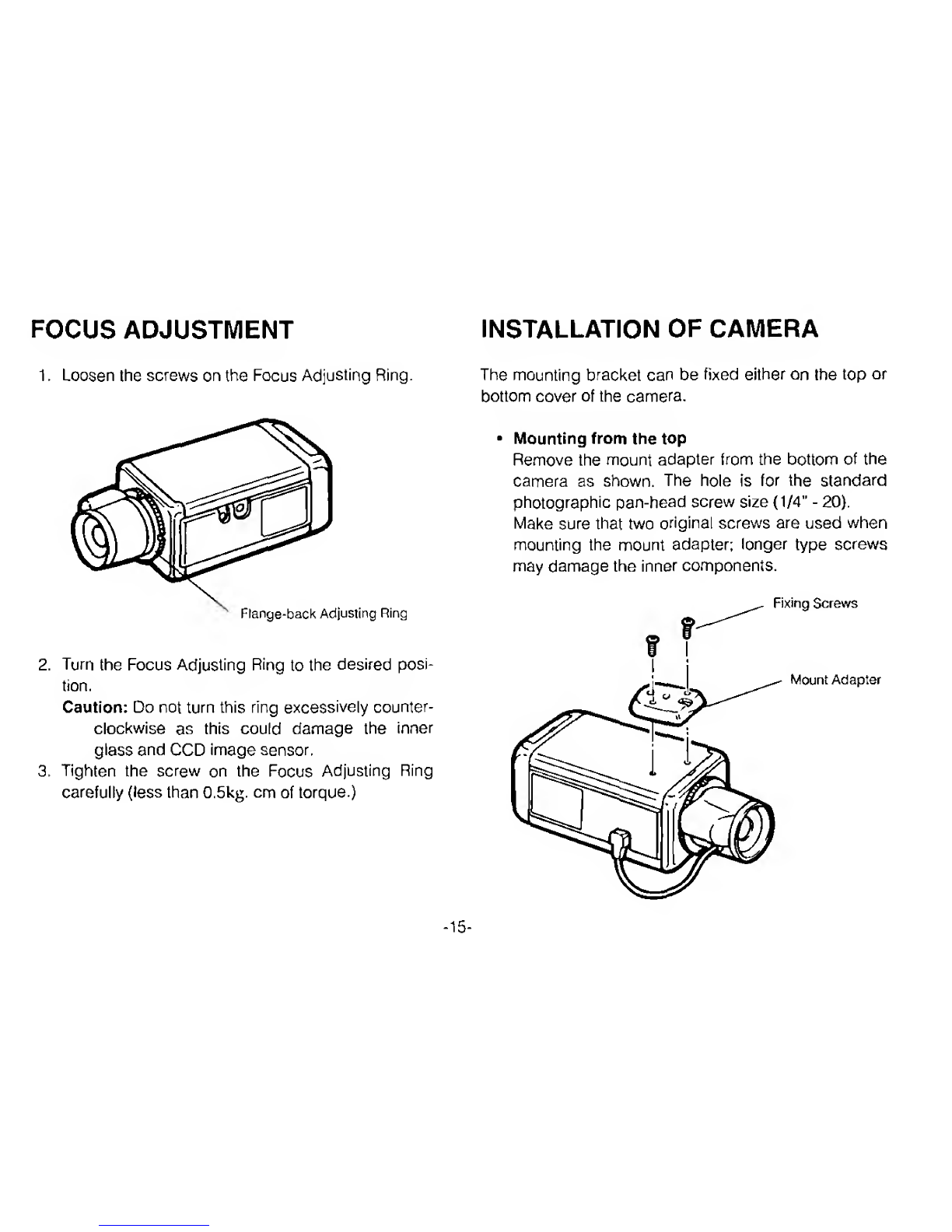 FOCUS ADJUSTMENT

1. Loosen the screws on the Focus Adjusting Ring.

Flange-back Adjusting Ring

2. Turn the Focus Adjusting Ring to the desired position.
Caution: Do not turn this ring excessively counterclockwise as this could damage the inner glass and CCD image sensor.
3. Tighten the screw on the Focus Adjusting Ring carefully (less than 0.5kg. cm of torque.)

INSTALLATION OF CAMERA

The mounting bracket can be fixed either on the top or bottom cover of the camera.

• Mounting from the top
Remove the mount adapter from the bottom of the camera as shown. The hole is for the standard photographic pan-head screw size (1/4" - 20).
Make sure that two original screws are used when mounting the mount adapter; longer type screws may damage the inner components.

Fixing Screws

Mount Adapter

-15-